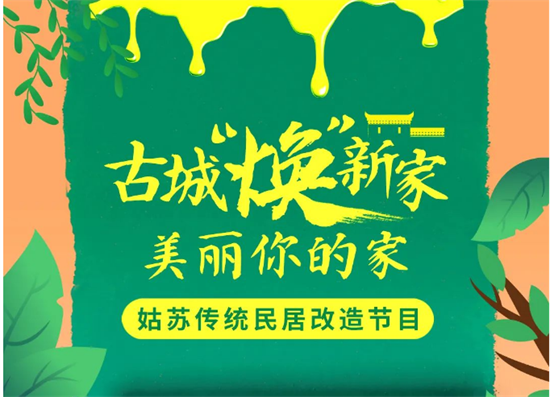 古城“焕”新家

美丽你的家

姑苏传统民居改造节目